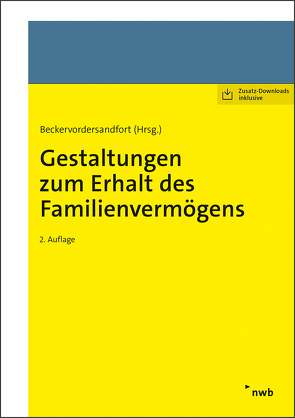 Zusatz-Downloads inklusive

Beckervordersandfort (Hrsg.)

Gestaltungen zum Erhalt des Familienvermögens

2. Auflage

nwb